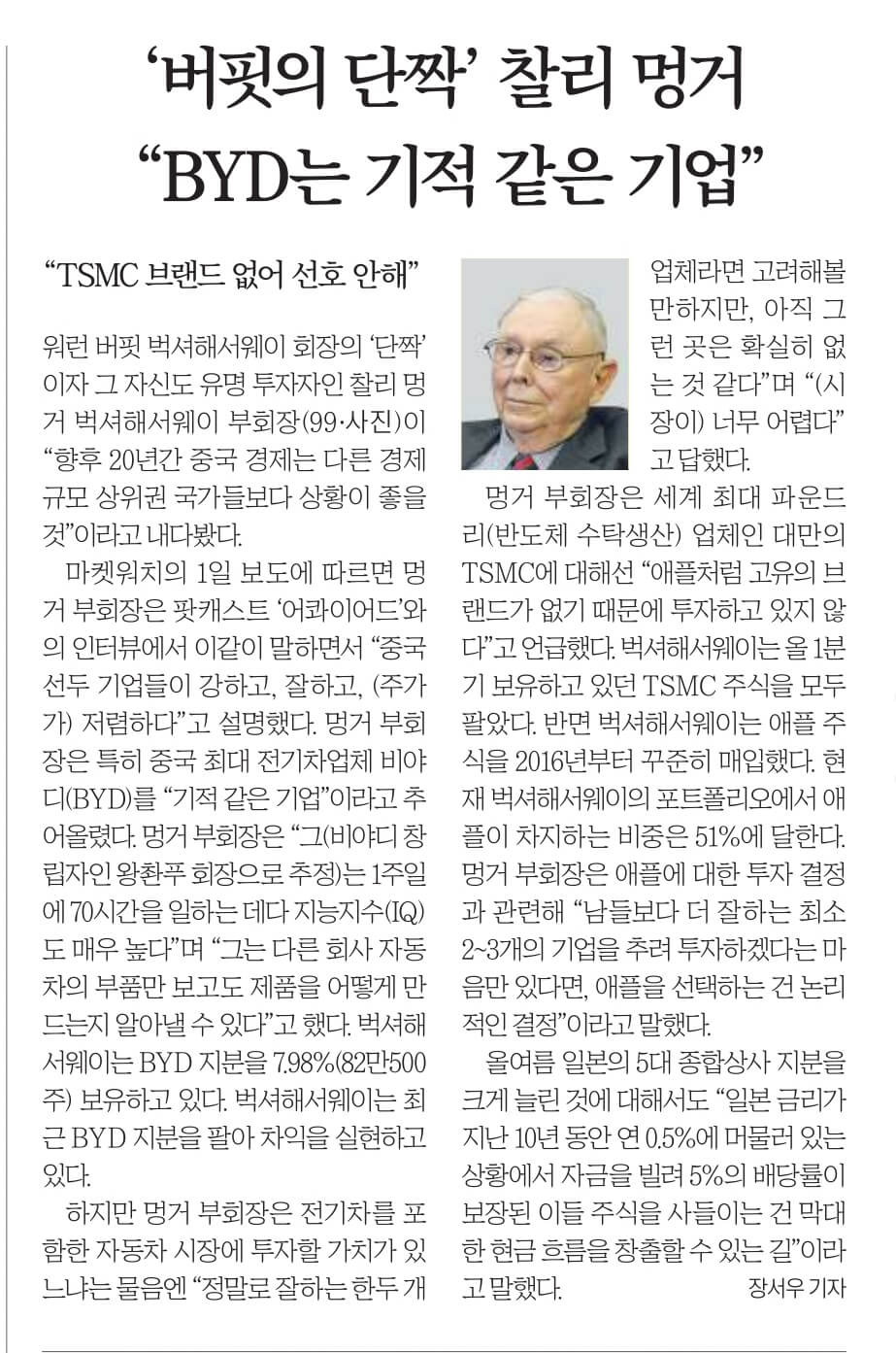 ‘버핏의 단짝’ 찰리 멍거
“BYD는 기적 같은 기업”

“TSMC 브랜드 없어 선호 안해”

워런 버핏 벅셔해서웨이 회장의 ‘단짝’이자 그 자신도 유명 투자자인 찰리 멍거 벅셔해서웨이 부회장(99·사진)이 “향후 20년간 중국 경제는 다른 경제 규모 상위권 국가들보다 상황이 좋을 것”이라고 내다봤다.

마켓워치의 1일 보도에 따르면 멍거 부회장은 팟캐스트 ‘어콰이어드’와의 인터뷰에서 이같이 말하면서 “중국 선두 기업들이 강하고, 잘하고, (주가가) 저렴하다”고 설명했다. 멍거 부회장은 특히 중국 최대 전기차업체 비야디(BYD)를 “기적 같은 기업”이라고 추어올렸다. 멍거 부회장은 “그(비야디 창립자인 왕촨푸 회장으로 추정)는 1주일에 70시간을 일하는 데다 지능지수(IQ)도 매우 높다”며 “그는 다른 회사 자동차의 부품만 보고도 제품을 어떻게 만드는지 알아낼 수 있다”고 했다. 벅셔해서웨이는 BYD 지분을 7.98%(82만500주) 보유하고 있다. 벅셔해서웨이는 최근 BYD 지분을 팔아 차익을 실현하고 있다.

하지만 멍거 부회장은 전기차를 포함한 자동차 시장에 투자할 가치가 있느냐는 물음엔 “정말로 잘하는 한두 개 업체라면 고려해볼 만하지만, 아직 그런 곳은 확실히 없는 것 같다”며 “(시장이) 너무 어렵다”고 답했다.

멍거 부회장은 세계 최대 파운드리(반도체 수탁생산) 업체인 대만의 TSMC에 대해선 “애플처럼 고유의 브랜드가 없기 때문에 투자하고 있지 않다”고 언급했다. 벅셔해서웨이는 올 1분기 보유하고 있던 TSMC 주식을 모두 팔았다. 반면 벅셔해서웨이는 애플 주식을 2016년부터 꾸준히 매입했다. 현재 벅셔해서웨이의 포트폴리오에서 애플이 차지하는 비중은 51%에 달한다. 멍거 부회장은 애플에 대한 투자 결정과 관련해 “남들보다 더 잘하는 최소 2~3개의 기업을 추려 투자하겠다는 마음만 있다면, 애플을 선택하는 건 논리적인 결정”이라고 말했다.

올여름 일본의 5대 종합상사 지분을 크게 늘린 것에 대해서도 “일본 금리가 지난 10년 동안 연 0.5%에 머물러 있는 상황에서 자금을 빌려 5%의 배당률이 보장된 이들 주식을 사들이는 건 막대한 현금 흐름을 창출할 수 있는 길”이라고 말했다.
장서우 기자